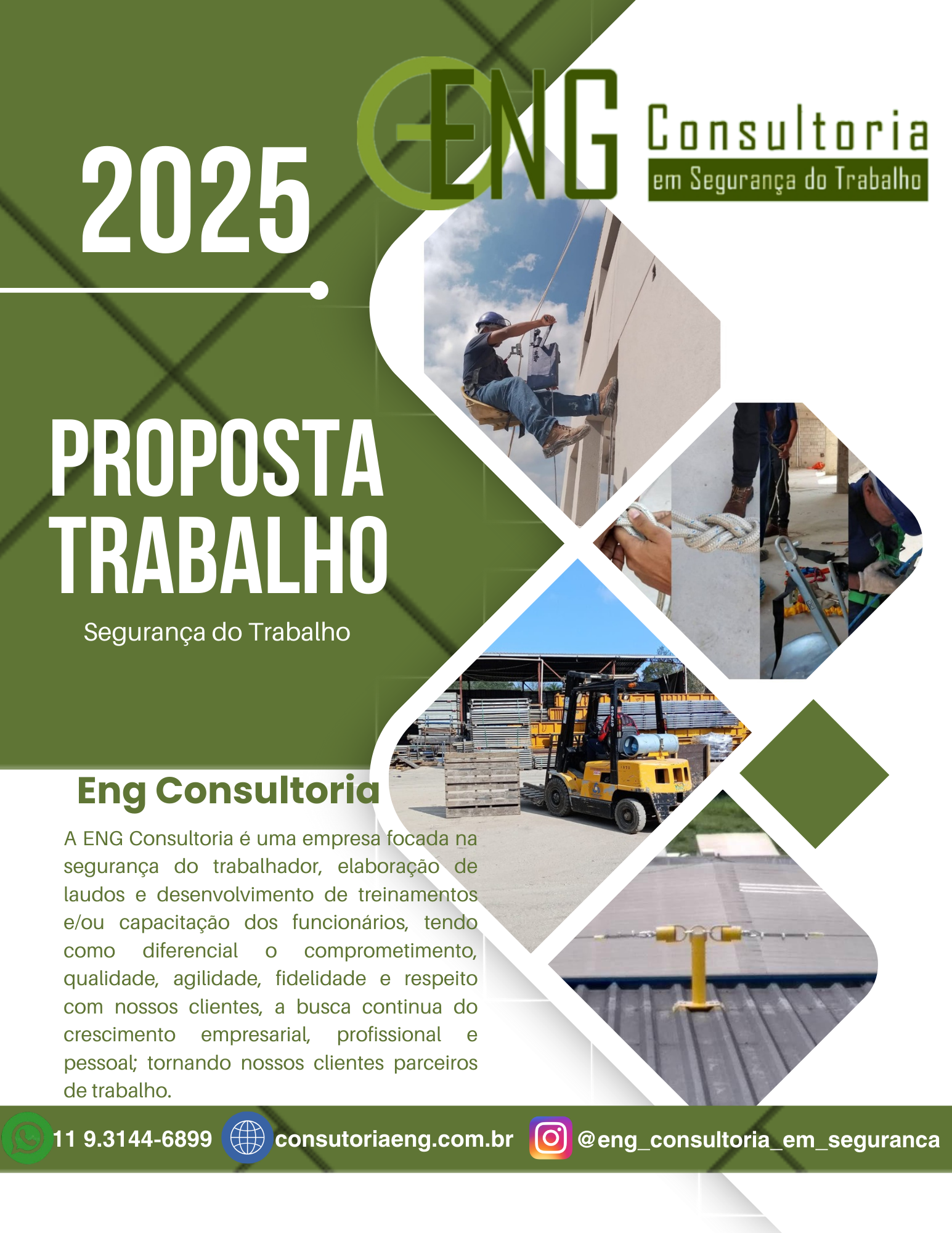 ENG Consultoria
em Segurança do Trabalho

2025

PROPOSTA TRABALHO

Segurança do Trabalho

Eng Consultoria

A ENG Consultoria é uma empresa focada na segurança do trabalhador, elaboração de laudos e desenvolvimento de treinamentos e/ou capacitação dos funcionários, tendo como diferencial o comprometimento, qualidade, agilidade, fidelidade e respeito com nossos clientes, a busca continua do crescimento empresarial, profissional e pessoal; tornando nossos clientes parceiros de trabalho.

11 9.3144-6899 consutoriaeng.com.br @eng_consultoria_em_seguranca